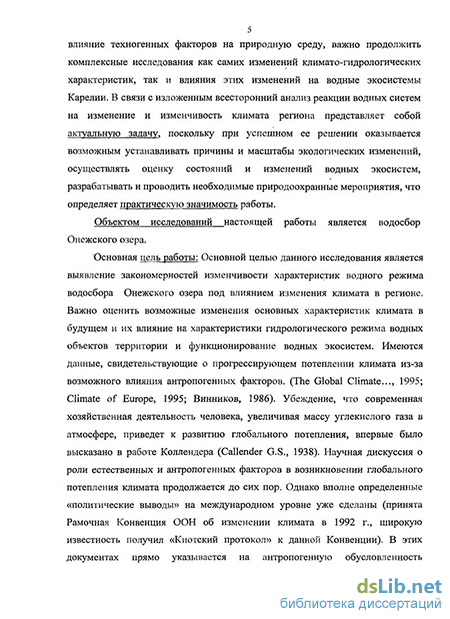 5

влияние техногенных факторов на природную среду, важно продолжить комплексные исследования как самих изменений климато-гидрологических характеристик, так и влияния этих изменений на водные экосистемы Карелии. В связи с изложенным всесторонний анализ реакции водных систем на изменение и изменчивость климата региона представляет собой актуальную задачу, поскольку при успешном ее решении оказывается возможным устанавливать причины и масштабы экологических изменений, осуществлять оценку состояний и изменений водных экосистем, разрабатывать и проводить необходимые природоохранные мероприятия, что определяет практическую значимость работы.

Объектом исследований настоящей работы является водосбор Онежского озера.

Основная цель работы: Основной целью данного исследования является выявление закономерностей изменчивости характеристик водного режима водосбора Онежского озера под влиянием изменения климата в регионе. Важно оценить возможные изменения основных характеристик климата в будущем и их влияние на характеристики гидрологического режима водных объектов территории и функционирование водных экосистем. Имеются данные, свидетельствующие о прогрессирующем потеплении климата из-за возможного влияния антропогенных факторов. (The Global Climate..., 1995; Climate of Europe, 1995; Винников, 1986). Убеждение, что современная хозяйственная деятельность человека, увеличивая массу углекислого газа в атмосфере, приведет к развитию глобального потепления, впервые было высказано в работе Коллендера (Callender G.S., 1938). Научная дискуссия о роли естественных и антропогенных факторов в возникновении глобального потепления климата продолжается до сих пор. Однако вполне определенные «политические выводы» на международном уровне уже сделаны (принята Рамочная Конвенция ООН об изменении климата в 1992 г., широкую известность получил «Киотский протокол» к данной Конвенции). В этих документах прямо указывается на антропогенную обусловленность

dsLib.net
библиотека диссертаций